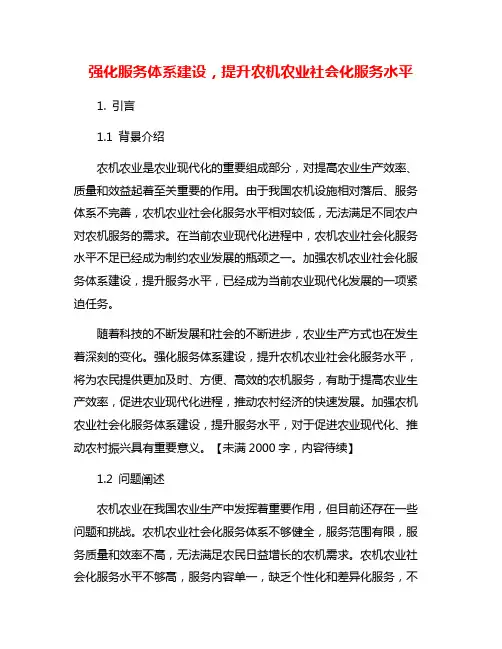 强化服务体系建设，提升农机农业社会化服务水平

1. 引言

1.1 背景介绍

农机农业是农业现代化的重要组成部分，对提高农业生产效率、质量和效益起着至关重要的作用。由于我国农机设施相对落后、服务体系不完善，农机农业社会化服务水平相对较低，无法满足不同农户对农机服务的需求。在当前农业现代化进程中，农机农业社会化服务水平不足已经成为制约农业发展的瓶颈之一。加强农机农业社会化服务体系建设，提升服务水平，已经成为当前农业现代化发展的一项紧迫任务。

随着科技的不断发展和社会的不断进步，农业生产方式也在发生着深刻的变化。强化服务体系建设，提升农机农业社会化服务水平，将为农民提供更加及时、方便、高效的农机服务，有助于提高农业生产效率，促进农业现代化进程，推动农村经济的快速发展。加强农机农业社会化服务体系建设，提升服务水平，对于促进农业现代化、推动农村振兴具有重要意义。【未满 2000 字，内容待续】

1.2 问题阐述

农机农业在我国农业生产中发挥着重要作用，但目前还存在一些问题和挑战。农机农业社会化服务体系不够健全，服务范围有限，服务质量和效率不高，无法满足农民日益增长的农机需求。农机农业社会化服务水平不够高，服务内容单一，缺乏个性化和差异化服务，不